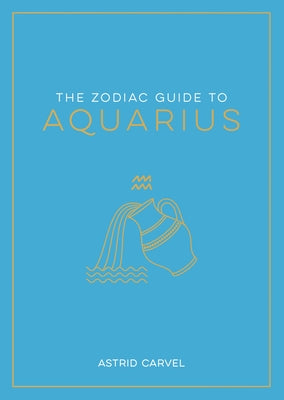 THE ZODIAC GUIDE TO
AQUARIUS

ASTRID CARVEL